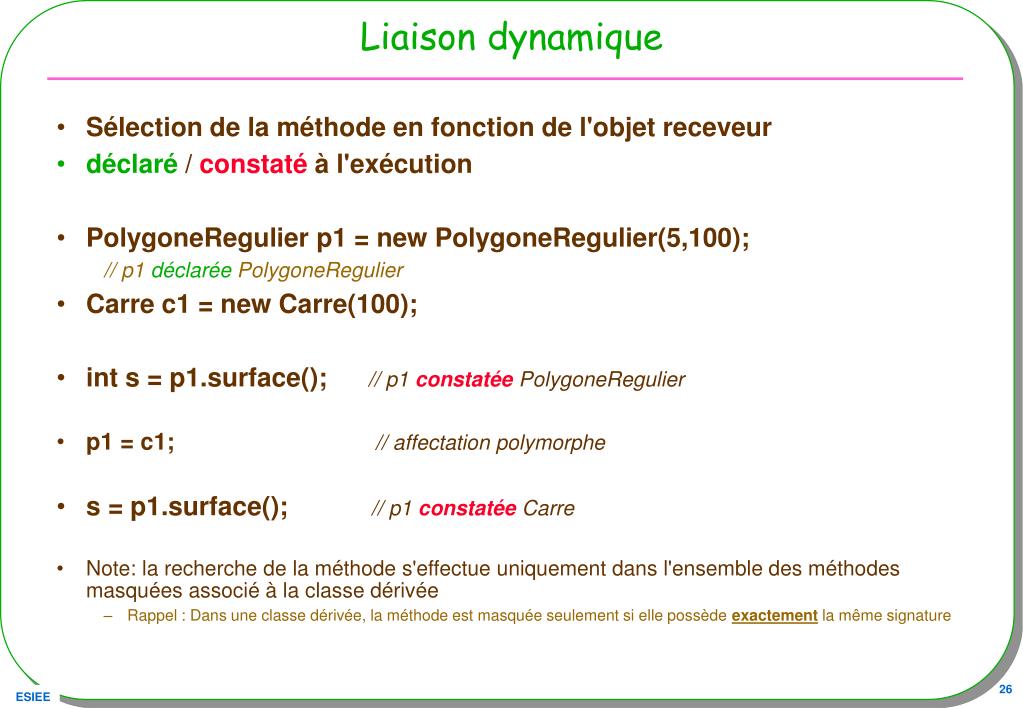 Liaison dynamique

• Sélection de la méthode en fonction de l'objet receveur
• déclaré / constaté à l'exécution

• PolygoneRegulier p1 = new PolygoneRegulier(5,100);
// p1 déclarée PolygoneRegulier
• Carre c1 = new Carre(100);

• int s = p1.surface(); // p1 constatée PolygoneRegulier

• p1 = c1; // affectation polymorphe

• s = p1.surface(); // p1 constatée Carre

• Note: la recherche de la méthode s'effectue uniquement dans l'ensemble des méthodes masquées associé à la classe dérivée
– Rappel : Dans une classe dérivée, la méthode est masquée seulement si elle possède exactement la même signature

ESIEE

26